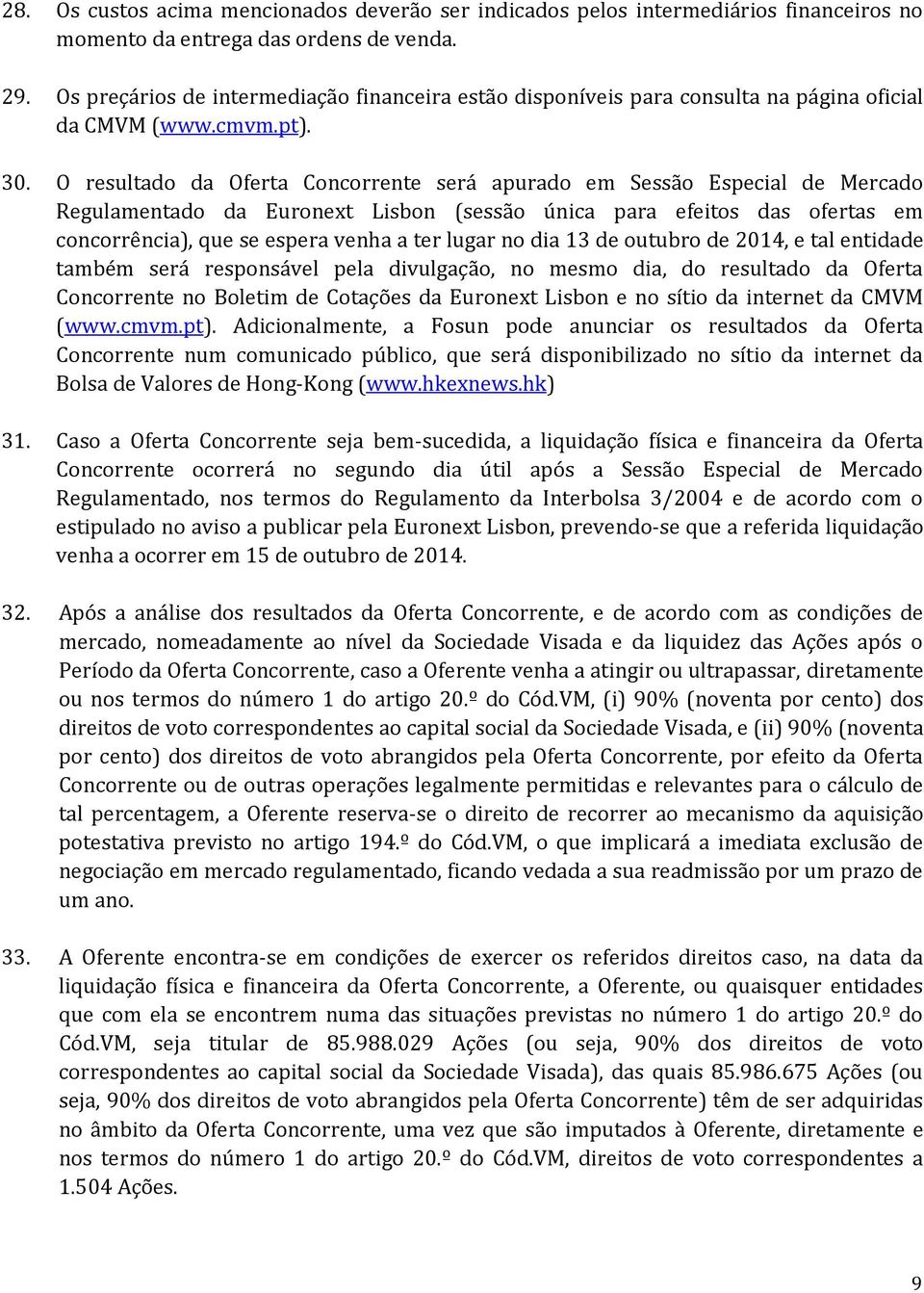 28. Os custos acima mencionados deverão ser indicados pelos intermediários financeiros no momento da entrega das ordens de venda.

29. Os preçários de intermediação financeira estão disponíveis para consulta na página oficial da CMVM (www.cmvm.pt).

30. O resultado da Oferta Concorrente será apurado em Sessão Especial de Mercado Regulamentado da Euronext Lisbon (sessão única para efeitos das ofertas em concorrência), que se espera venha a ter lugar no dia 13 de outubro de 2014, e tal entidade também será responsável pela divulgação, no mesmo dia, do resultado da Oferta Concorrente no Boletim de Cotações da Euronext Lisbon e no sítio da internet da CMVM (www.cmvm.pt). Adicionalmente, a Fosun pode anunciar os resultados da Oferta Concorrente num comunicado público, que será disponibilizado no sítio da internet da Bolsa de Valores de Hong-Kong (www.hkexnews.hk)

31. Caso a Oferta Concorrente seja bem-sucedida, a liquidação física e financeira da Oferta Concorrente ocorrerá no segundo dia útil após a Sessão Especial de Mercado Regulamentado, nos termos do Regulamento da Interbolsa 3/2004 e de acordo com o estipulado no aviso a publicar pela Euronext Lisbon, prevendo-se que a referida liquidação venha a ocorrer em 15 de outubro de 2014.

32. Após a análise dos resultados da Oferta Concorrente, e de acordo com as condições de mercado, nomeadamente ao nível da Sociedade Visada e da liquidez das Ações após o Período da Oferta Concorrente, caso a Oferente venha a atingir ou ultrapassar, diretamente ou nos termos do número 1 do artigo 20.º do Cód.VM, (i) 90% (noventa por cento) dos direitos de voto correspondentes ao capital social da Sociedade Visada, e (ii) 90% (noventa por cento) dos direitos de voto abrangidos pela Oferta Concorrente, por efeito da Oferta Concorrente ou de outras operações legalmente permitidas e relevantes para o cálculo de tal percentagem, a Oferente reserva-se o direito de recorrer ao mecanismo da aquisição potestativa previsto no artigo 194.º do Cód.VM, o que implicará a imediata exclusão de negociação em mercado regulamentado, ficando vedada a sua readmissão por um prazo de um ano.

33. A Oferente encontra-se em condições de exercer os referidos direitos caso, na data da liquidação física e financeira da Oferta Concorrente, a Oferente, ou quaisquer entidades que com ela se encontrem numa das situações previstas no número 1 do artigo 20.º do Cód.VM, seja titular de 85.988.029 Ações (ou seja, 90% dos direitos de voto correspondentes ao capital social da Sociedade Visada), das quais 85.986.675 Ações (ou seja, 90% dos direitos de voto abrangidos pela Oferta Concorrente) têm de ser adquiridas no âmbito da Oferta Concorrente, uma vez que são imputados à Oferente, diretamente e nos termos do número 1 do artigo 20.º do Cód.VM, direitos de voto correspondentes a 1.504 Ações.

9